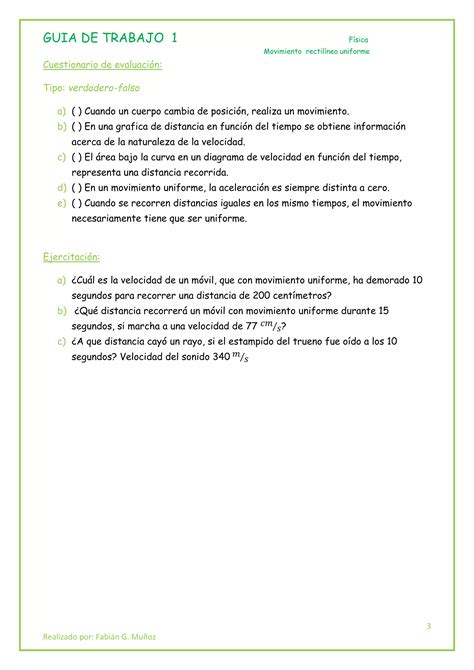 GUIA DE TRABAJO 1

Física
Movimiento rectilíneo uniforme

Cuestionario de evaluación:

Tipo: verdadero-falso

a) ( ) Cuando un cuerpo cambia de posición, realiza un movimiento.
b) ( ) En una grafica de distancia en función del tiempo se obtiene información acerca de la naturaleza de la velocidad.
c) ( ) El área bajo la curva en un diagrama de velocidad en función del tiempo, representa una distancia recorrida.
d) ( ) En un movimiento uniforme, la aceleración es siempre distinta a cero.
e) ( ) Cuando se recorren distancias iguales en los mismo tiempos, el movimiento necesariamente tiene que ser uniforme.

Ejercitación:

a) ¿Cuál es la velocidad de un móvil, que con movimiento uniforme, ha demorado 10 segundos para recorrer una distancia de 200 centímetros?
b) ¿Qué distancia recorrerá un móvil con movimiento uniforme durante 15 segundos, si marcha a una velocidad de 77 $^{cm}/_{s}$?
c) ¿A que distancia cayó un rayo, si el estampido del trueno fue oído a los 10 segundos? Velocidad del sonido 340 $^{m}/_{s}$

3

Realizado por: Fabián G. Muñoz